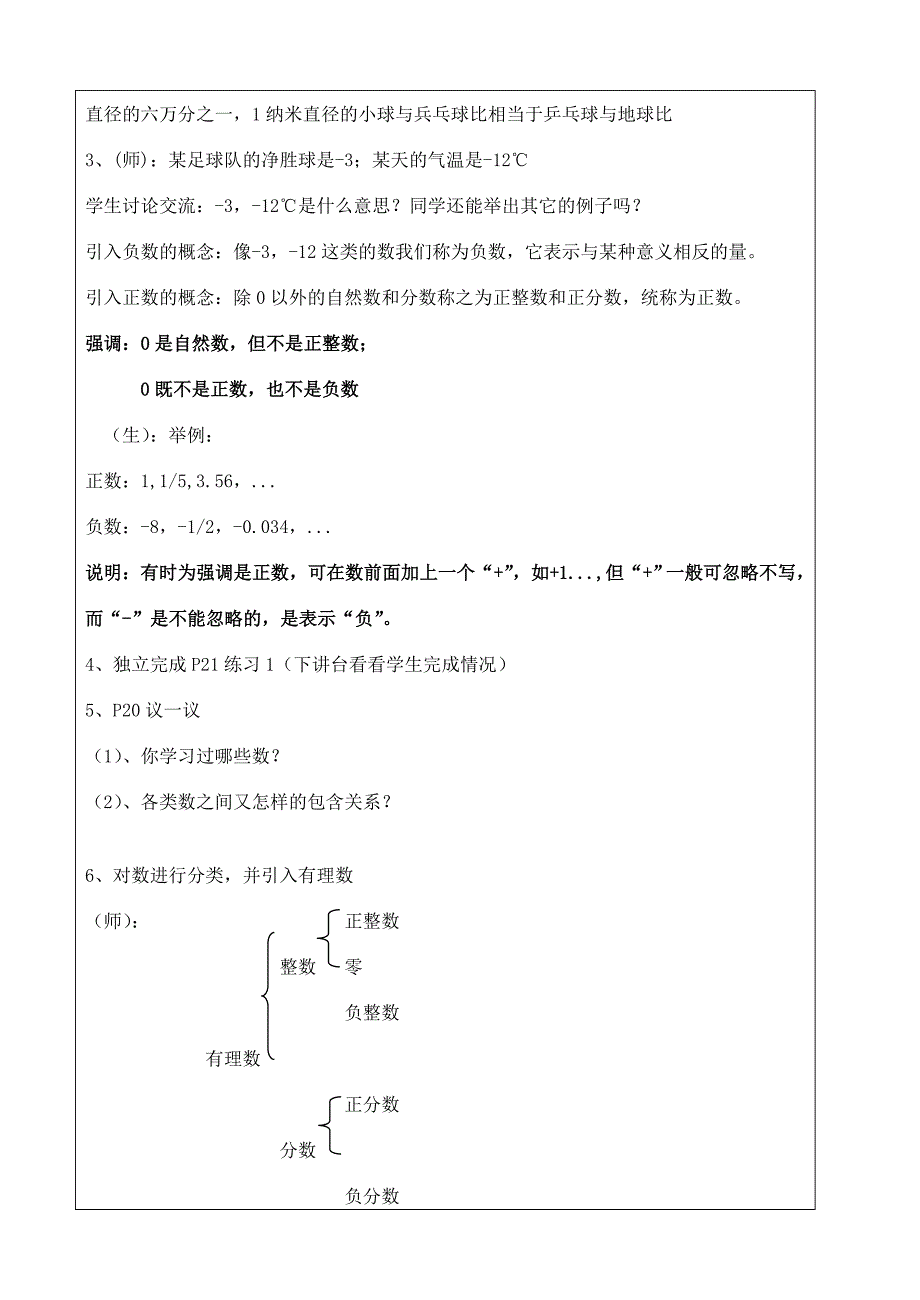 直径的六万分之一，1纳米直径的小球与兵乓球比相当于乒乓球与地球比

3、(师)：某足球队的净胜球是-3；某天的气温是-12℃

学生讨论交流：-3，-12℃是什么意思？同学还能举出其它的例子吗？

引入负数的概念：像-3，-12这类的数我们称为负数，它表示与某种意义相反的量。

引入正数的概念：除0以外的自然数和分数称之为正整数和正分数，统称为正数。

强调：0是自然数，但不是正整数；

0既不是正数，也不是负数

（生)：举例：

正数：1,1/5,3.56，...

负数：-8，-1/2，-0.034，...

说明：有时为强调是正数，可在数前面加上一个“+”，如+1...，但“+”一般可忽略不写，而“-”是不能忽略的，是表示“负”。

4、独立完成P21练习1（下讲台看看学生完成情况）

5、P20议一议

（1)、你学习过哪些数？

（2)、各类数之间又怎样的包含关系？

6、对数进行分类，并引入有理数

（师)：

有理数

整数

正整数

零

负整数

分数

正分数

负分数